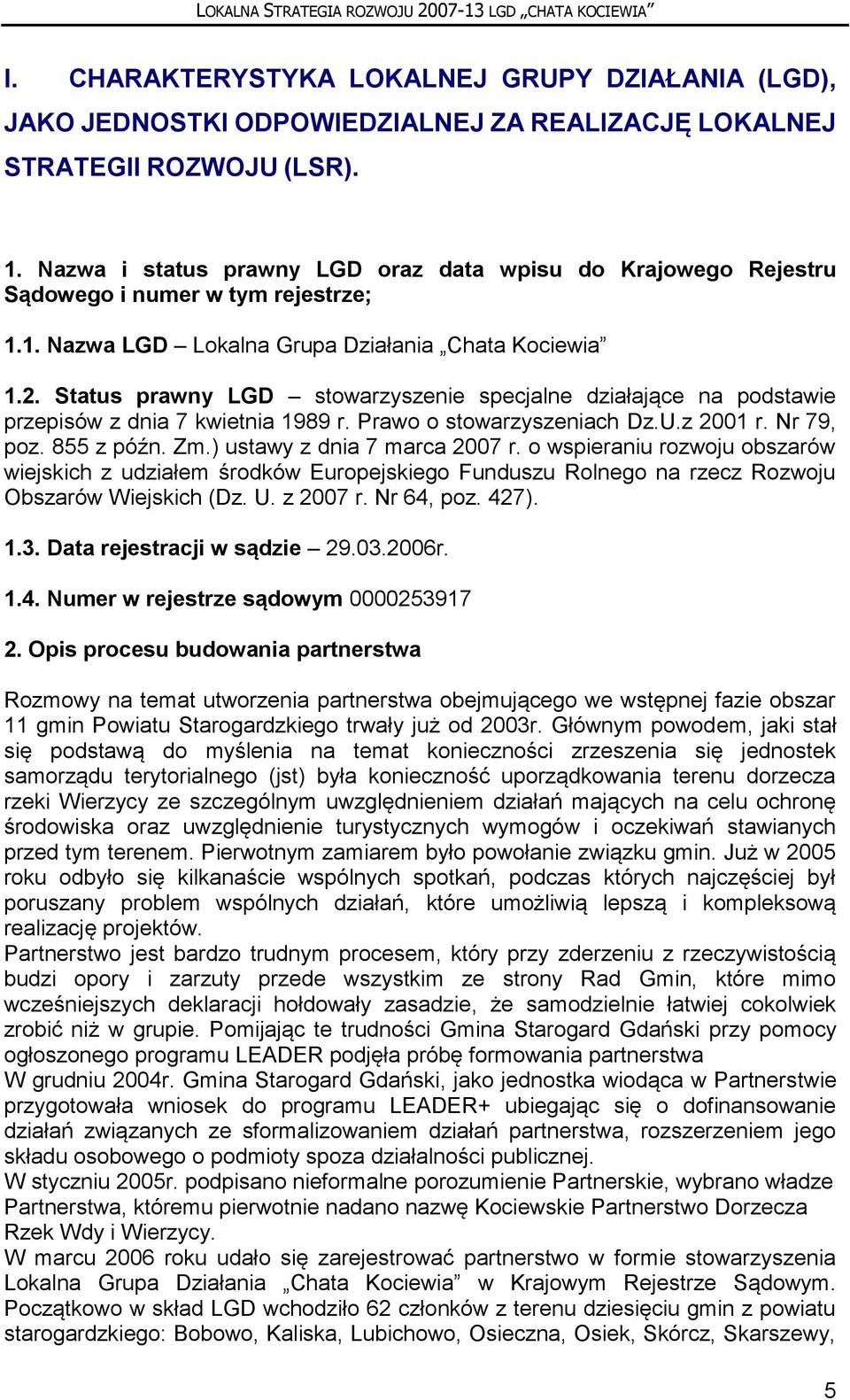 LOKALNA STRATEGIA ROZWOJU 2007-13 LGD „CHATA KOCIEWIA”

I. CHARAKTERYSTYKA LOKALNEJ GRUPY DZIAŁANIA (LGD), JAKO JEDNOSTKI ODPOWIEDZIALNEJ ZA REALIZACJĘ LOKALNEJ STRATEGII ROZWOJU (LSR).

1. Nazwa i status prawny LGD oraz data wpisu do Krajowego Rejestru Sądowego i numer w tym rejestrze;

1.1. Nazwa LGD – Lokalna Grupa Działania „Chata Kociewia”

1.2. Status prawny LGD – stowarzyszenie specjalne działające na podstawie przepisów z dnia 7 kwietnia 1989 r. Prawo o stowarzyszeniach Dz.U.z 2001 r. Nr 79, poz. 855 z późn. Zm.) ustawy z dnia 7 marca 2007 r. o wspieraniu rozwoju obszarów wiejskich z udziałem środków Europejskiego Funduszu Rolnego na rzecz Rozwoju Obszarów Wiejskich (Dz. U. z 2007 r. Nr 64, poz. 427).

1.3. Data rejestracji w sądzie – 29.03.2006r.

1.4. Numer w rejestrze sądowym 0000253917

2. Opis procesu budowania partnerstwa

Rozmowy na temat utworzenia partnerstwa obejmującego we wstępnej fazie obszar 11 gmin Powiatu Starogardzkiego trwały już od 2003r. Głównym powodem, jaki stał się podstawą do myślenia na temat konieczności zrzeszenia się jednostek samorządu terytorialnego (jst) była konieczność uporządkowania terenu dorzecza rzeki Wierzycy ze szczególnym uwzględnieniem działań mających na celu ochronę środowiska oraz uwzględnienie turystycznych wymogów i oczekiwań stawianych przed tym terenem. Pierwotnym zamiarem było powołanie związku gmin. Już w 2005 roku odbyło się kilkanaście wspólnych spotkań, podczas których najczęściej był poruszany problem wspólnych działań, które umożliwią lepszą i kompleksową realizację projektów.
Partnerstwo jest bardzo trudnym procesem, który przy zderzeniu z rzeczywistością budzi opory i zarzuty przede wszystkim ze strony Rad Gmin, które mimo wcześniejszych deklaracji hołdowały zasadzie, że samodzielnie łatwiej cokolwiek zrobić niż w grupie. Pomijając te trudności Gmina Starogard Gdański przy pomocy ogłoszonego programu LEADER podjęła próbę formowania partnerstwa
W grudniu 2004r. Gmina Starogard Gdański, jako jednostka wiodąca w Partnerstwie przygotowała wniosek do programu LEADER+ ubiegając się o dofinansowanie działań związanych ze sformalizowaniem działań partnerstwa, rozszerzeniem jego składu osobowego o podmioty spoza działalności publicznej.
W styczniu 2005r. podpisano nieformalne porozumienie Partnerskie, wybrano władze Partnerstwa, któremu pierwotnie nadano nazwę Kociewskie Partnerstwo Dorzecza Rzek Wdy i Wierzycy.
W marcu 2006 roku udało się zarejestrować partnerstwo w formie stowarzyszenia Lokalna Grupa Działania „Chata Kociewia” w Krajowym Rejestrze Sądowym. Początkowo w skład LGD wchodziło 62 członków z terenu dziesięciu gmin z powiatu starogardzkiego: Bobowo, Kaliska, Lubichowo, Osieczna, Osiek, Skórcz, Skarszewy,

5